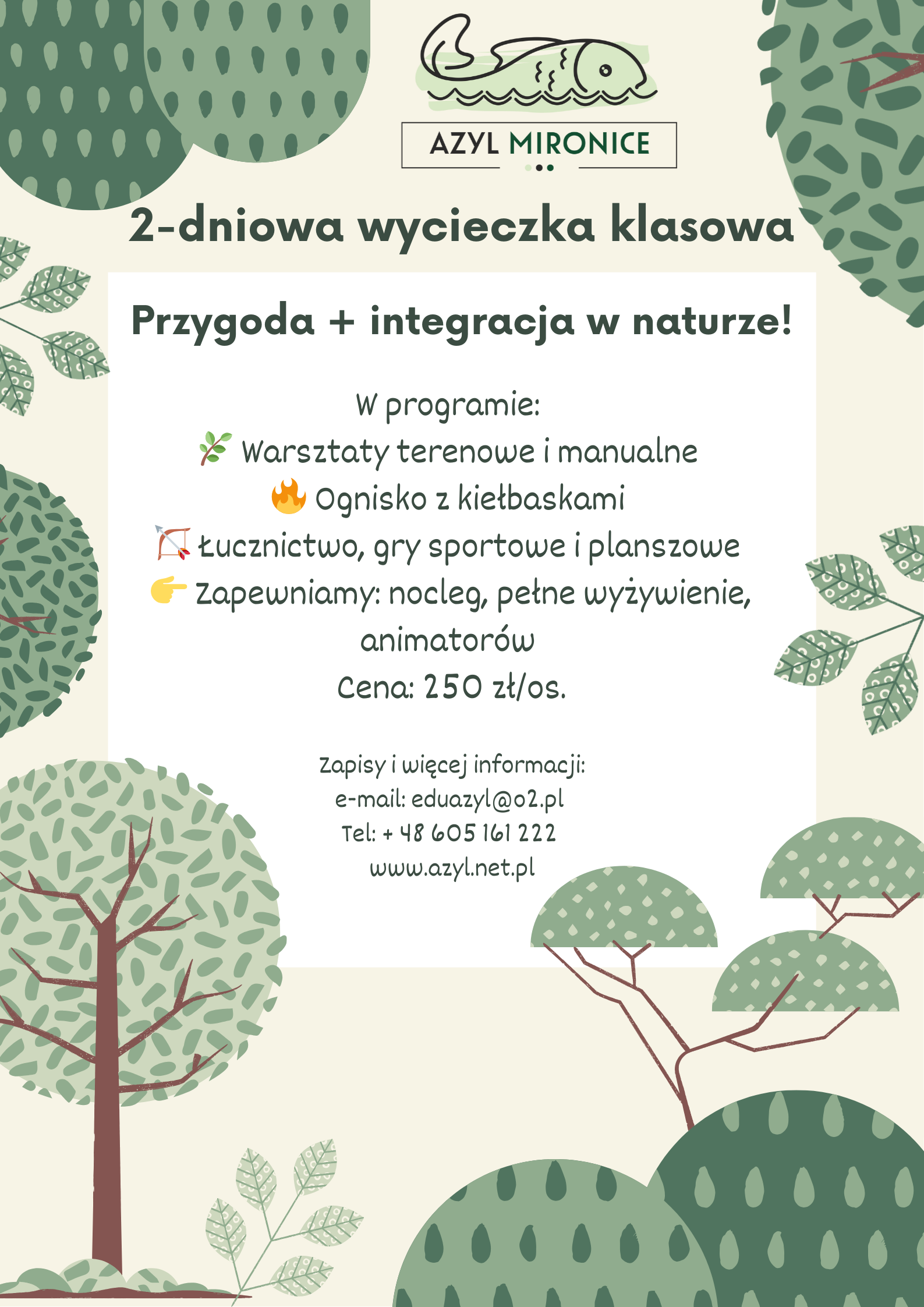 AZYL MIRONICE

2-dniowa wycieczka klasowa

Przygoda + integracja w naturze!

W programie:
🌿 Warsztaty terenowe i manualne
🔥 Ognisko z kiełbaskami
🏹 Łucznictwo, gry sportowe i planszowe
👉 Zapewniamy: nocleg, pełne wyżywienie, animatorów
Cena: 250 zł/os.

Zapisy i więcej informacji:
e-mail: eduazyl@o2.pl
Tel: + 48 605 161 222
www.azyl.net.pl